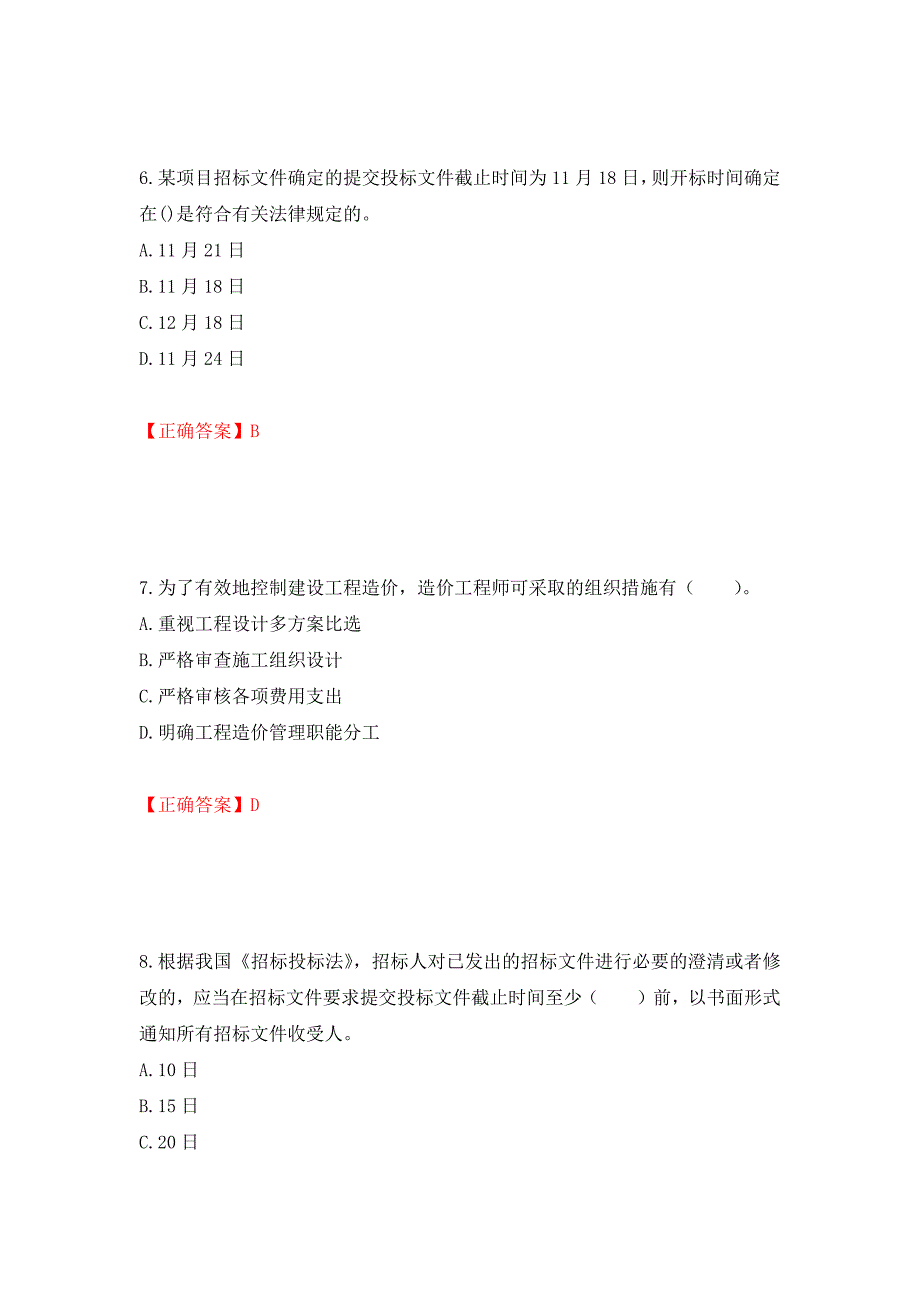 6.某项目招标文件确定的提交投标文件截止时间为 11 月 18 日,则开标时间确定在()是符合有关法律规定的。
A.11 月 21 日
B.11 月 18 日
C.12 月 18 日
D.11 月 24 日

【正确答案】B

7.为了有效地控制建设工程造价，造价工程师可采取的组织措施有（　　）。
A.重视工程设计多方案比选
B.严格审查施工组织设计
C.严格审核各项费用支出
D.明确工程造价管理职能分工

【正确答案】D

8.根据我国《招标投标法》，招标人对已发出的招标文件进行必要的澄清或者修改的，应当在招标文件要求提交投标文件截止时间至少（　　）前，以书面形式通知所有招标文件收受人。
A.10 日
B.15 日
C.20 日